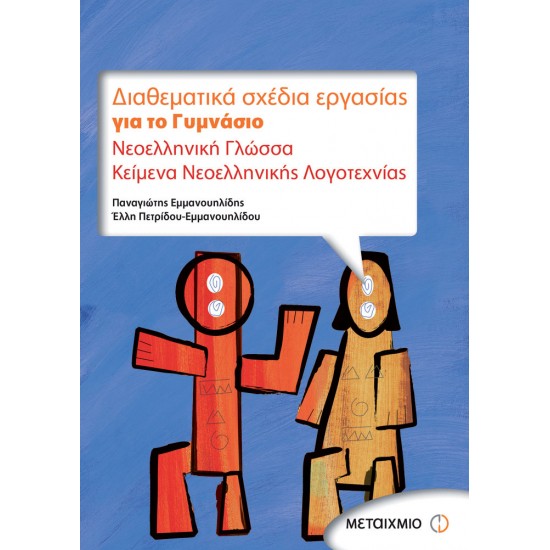 Διαθεματικά σχέδια εργασίας
για το Γυμνάσιο
Νεοελληνική Γλώσσα
Κείμενα Νεοελληνικής Λογοτεχνίας

Παναγιώτης Εμμανουηλίδης
Έλλη Πετρίδου-Εμμανουηλίδου

ΜΕΤΑΙΧΜΙΟ